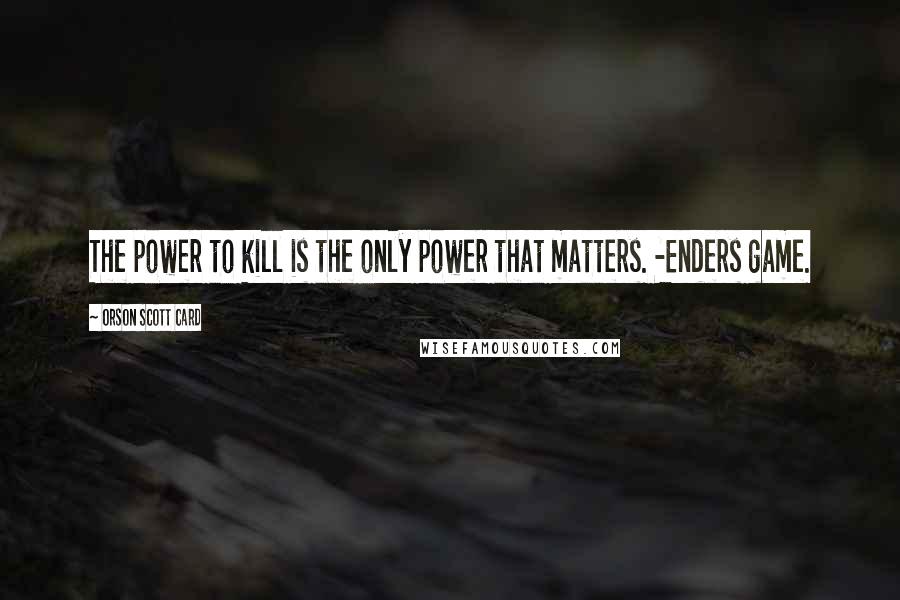 THE POWER TO KILL IS THE ONLY POWER THAT MATTERS. -ENDERS GAME.

~ ORSON SCOTT CARD

WISEFAMOUSQUOTES.COM